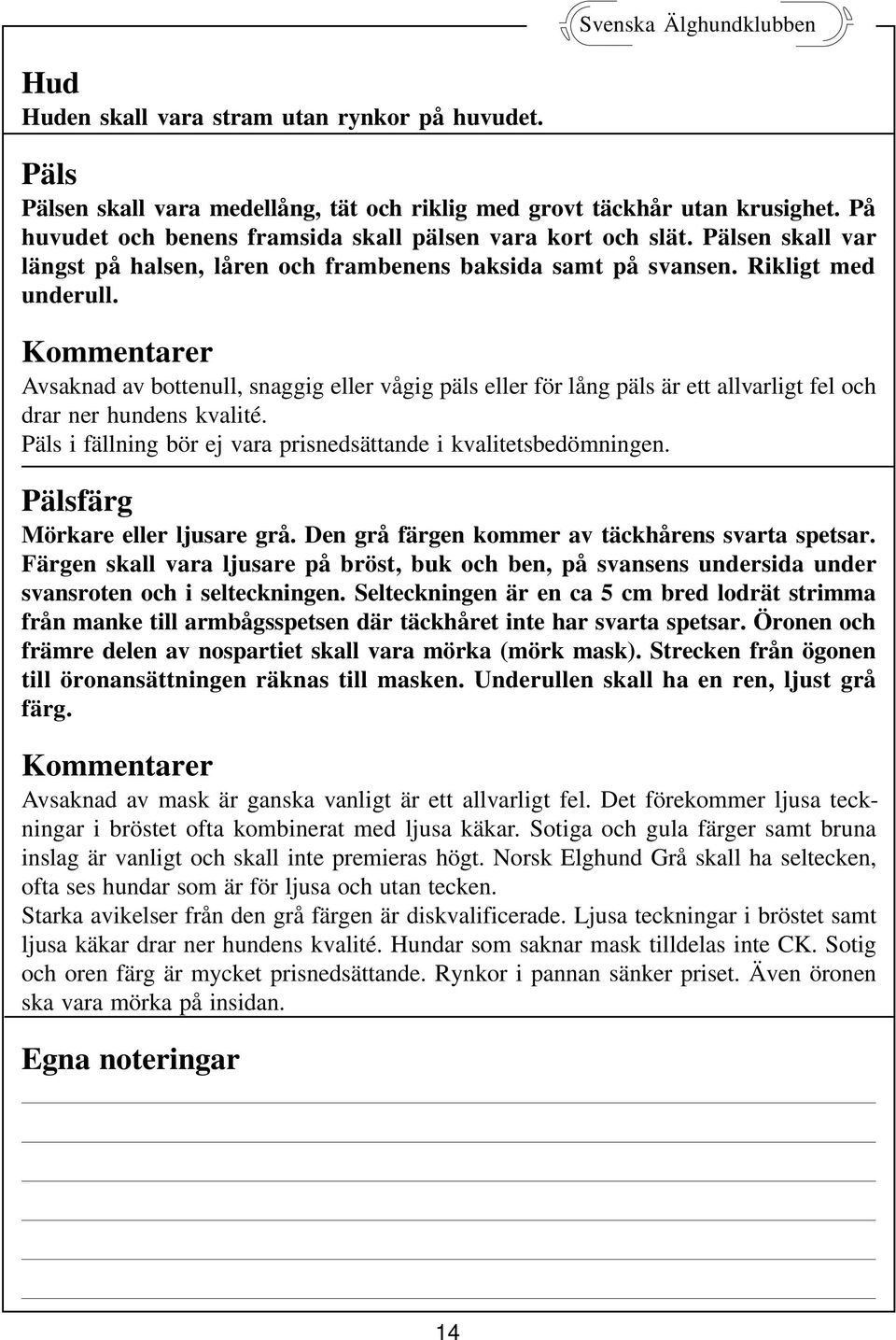 Svenska Älghundklubben

Hud
Huden skall vara stram utan rynkor på huvudet.

Päls
Pälsen skall vara medellång, tät och riklig med grovt täckhår utan krusighet. På huvudet och benens framsida skall pälsen vara kort och slät. Pälsen skall var längst på halsen, låren och frambenens baksida samt på svansen. Rikligt med underull.

Kommentarer
Avsaknad av bottenull, snaggig eller vågig päls eller för lång päls är ett allvarligt fel och drar ner hundens kvalité.
Päls i fällning bör ej vara prisnedsättande i kvalitetsbedömningen.

Pälsfärg
Mörkare eller ljusare grå. Den grå färgen kommer av täckhårens svarta spetsar. Färgen skall vara ljusare på bröst, buk och ben, på svansens undersida under svansroten och i selteckningen. Selteckningen är en ca 5 cm bred lodrät strimma från manke till armbågsspetsen där täckhåret inte har svarta spetsar. Öronen och främre delen av nospartiet skall vara mörka (mörk mask). Strecken från ögonen till öronansättningen räknas till masken. Underullen skall ha en ren, ljust grå färg.

Kommentarer
Avsaknad av mask är ganska vanligt är ett allvarligt fel. Det förekommer ljusa teckningar i bröstet ofta kombinerat med ljusa käkar. Sotiga och gula färger samt bruna inslag är vanligt och skall inte premieras högt. Norsk Elghund Grå skall ha seltecken, ofta ses hundar som är för ljusa och utan tecken.
Starka avikelser från den grå färgen är diskvalificerade. Ljusa teckningar i bröstet samt ljusa käkar drar ner hundens kvalité. Hundar som saknar mask tilldelas inte CK. Sotig och oren färg är mycket prisnedsättande. Rynkor i pannan sänker priset. Även öronen ska vara mörka på insidan.

Egna noteringar

14